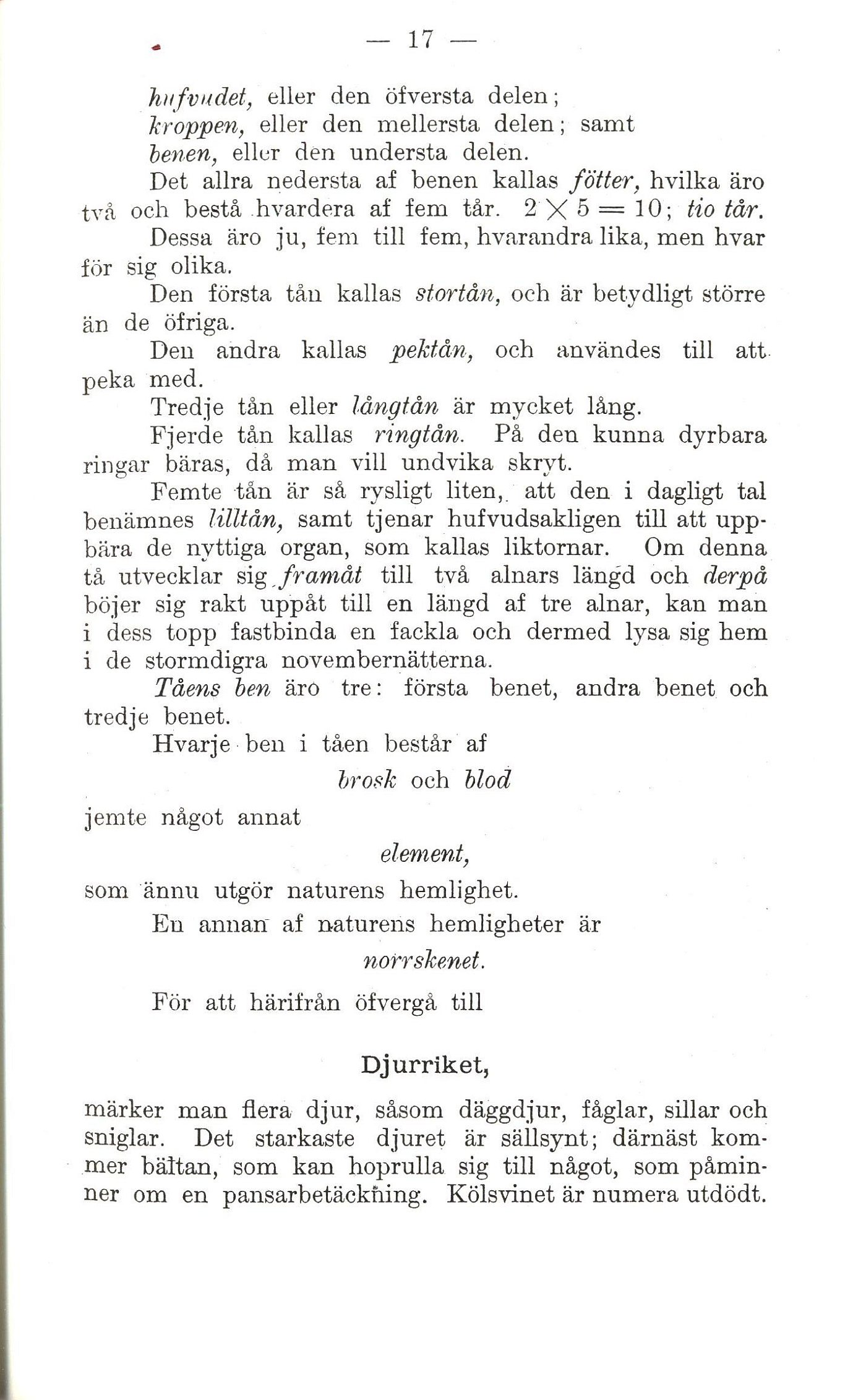 — 17 —

hufvudet, eller den öfversta delen;
kroppen, eller den mellersta delen; samt
benen, eller den understa delen.

Det allra nedersta af benen kallas fötter, hvilka äro två och bestå hvardera af fem tår. $2 \times 5 = 10$; tio tår.

Dessa äro ju, fem till fem, hvarandra lika, men hvar för sig olika.

Den första tån kallas stortån, och är betydligt större än de öfriga.

Den andra kallas pektån, och användes till att peka med.

Tredje tån eller långtån är mycket lång.

Fjerde tån kallas ringtån. På den kunna dyrbara ringar bäras, då man vill undvika skryt.

Femte tån är så rysligt liten, att den i dagligt tal benämnes lilltån, samt tjenar hufvudsakligen till att uppbära de nyttiga organ, som kallas liktornar. Om denna tå utvecklar sig framåt till två alnars längd och derpå böjer sig rakt uppåt till en längd af tre alnar, kan man i dess topp fastbinda en fackla och dermed lysa sig hem i de stormdigra novembernätterna.

Tåens ben äro tre: första benet, andra benet och tredje benet.

Hvarje ben i tåen består af

brosk och blod

jemte något annat

element,

som ännu utgör naturens hemlighet.

En annan af naturens hemligheter är

norrskenet.

För att härifrån öfvergå till

Djurriket,

märker man flera djur, såsom däggdjur, fåglar, sillar och sniglar. Det starkaste djuret är sällsynt; därnäst kommer bältan, som kan hoprulla sig till något, som påminner om en pansarbetäckning. Kölsvinet är numera utdödt.